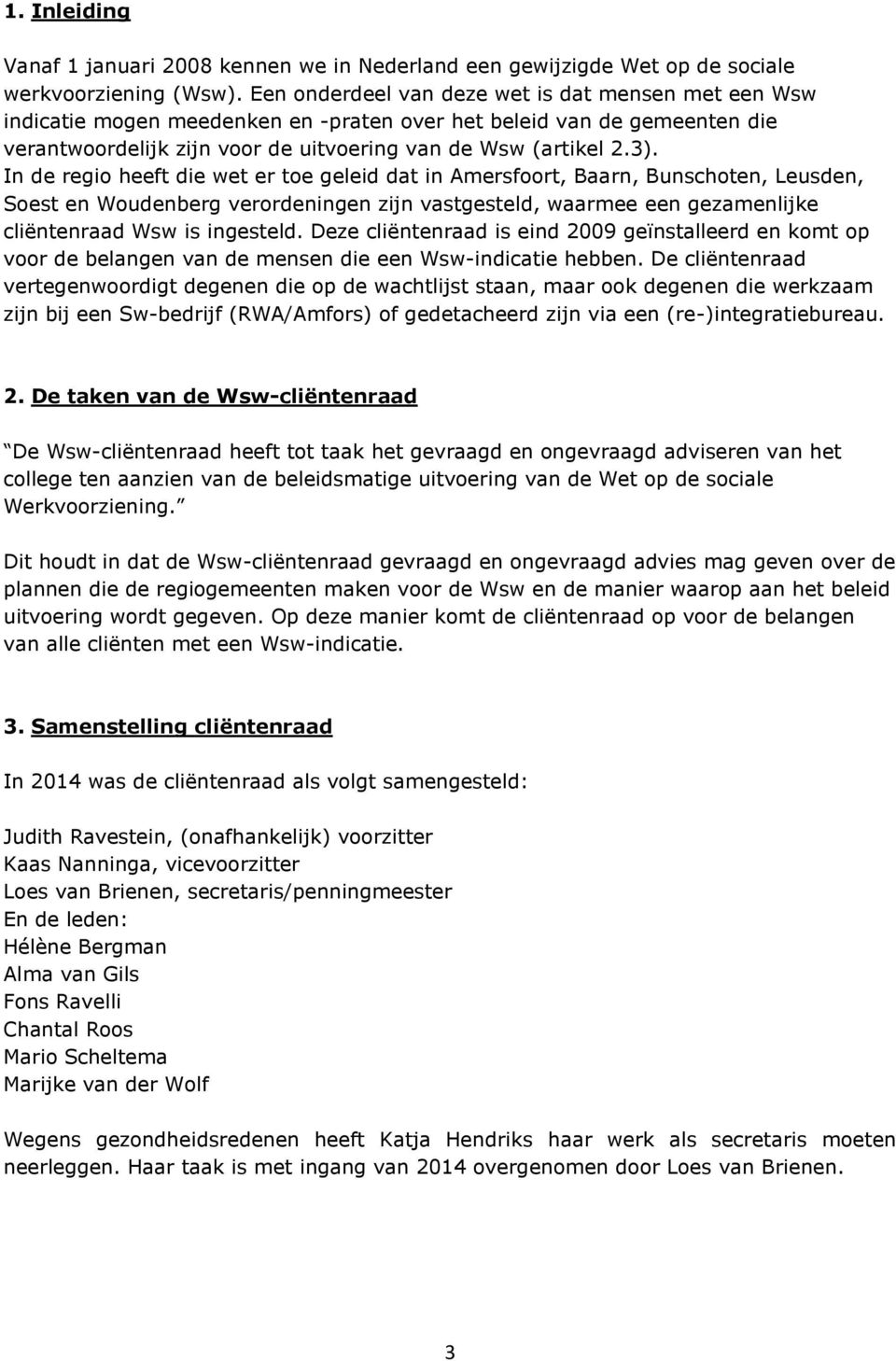 1. Inleiding

Vanaf 1 januari 2008 kennen we in Nederland een gewijzigde Wet op de sociale werkvoorziening (Wsw). Een onderdeel van deze wet is dat mensen met een Wsw indicatie mogen meedenken en -praten over het beleid van de gemeenten die verantwoordelijk zijn voor de uitvoering van de Wsw (artikel 2.3). In de regio heeft die wet er toe geleid dat in Amersfoort, Baarn, Bunschoten, Leusden, Soest en Woudenberg verordeningen zijn vastgesteld, waarmee een gezamenlijke cliëntenraad Wsw is ingesteld. Deze cliëntenraad is eind 2009 geïnstalleerd en komt op voor de belangen van de mensen die een Wsw-indicatie hebben. De cliëntenraad vertegenwoordigt degenen die op de wachtlijst staan, maar ook degenen die werkzaam zijn bij een Sw-bedrijf (RWA/Amfors) of gedetacheerd zijn via een (re-)integratiebureau.

2. De taken van de Wsw-cliëntenraad

De Wsw-cliëntenraad heeft tot taak het gevraagd en ongevraagd adviseren van het college ten aanzien van de beleidsmatige uitvoering van de Wet op de sociale Werkvoorziening.

Dit houdt in dat de Wsw-cliëntenraad gevraagd en ongevraagd advies mag geven over de plannen die de regiogemeenten maken voor de Wsw en de manier waarop aan het beleid uitvoering wordt gegeven. Op deze manier komt de cliëntenraad op voor de belangen van alle cliënten met een Wsw-indicatie.

3. Samenstelling cliëntenraad

In 2014 was de cliëntenraad als volgt samengesteld:

Judith Ravestein, (onafhankelijk) voorzitter
Kaas Nanninga, vicevoorzitter
Loes van Brienen, secretaris/penningmeester
En de leden:
Hélène Bergman
Alma van Gils
Fons Ravelli
Chantal Roos
Mario Scheltema
Marijke van der Wolf

Wegens gezondheidsredenen heeft Katja Hendriks haar werk als secretaris moeten neerleggen. Haar taak is met ingang van 2014 overgenomen door Loes van Brienen.

3